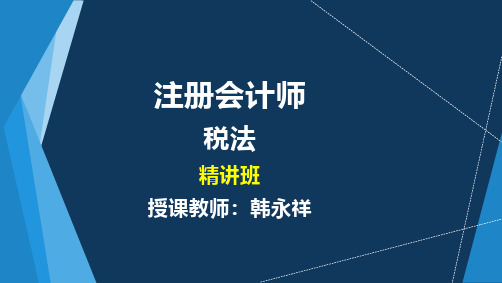 注册会计师

税法

精讲班

授课教师：韩永祥